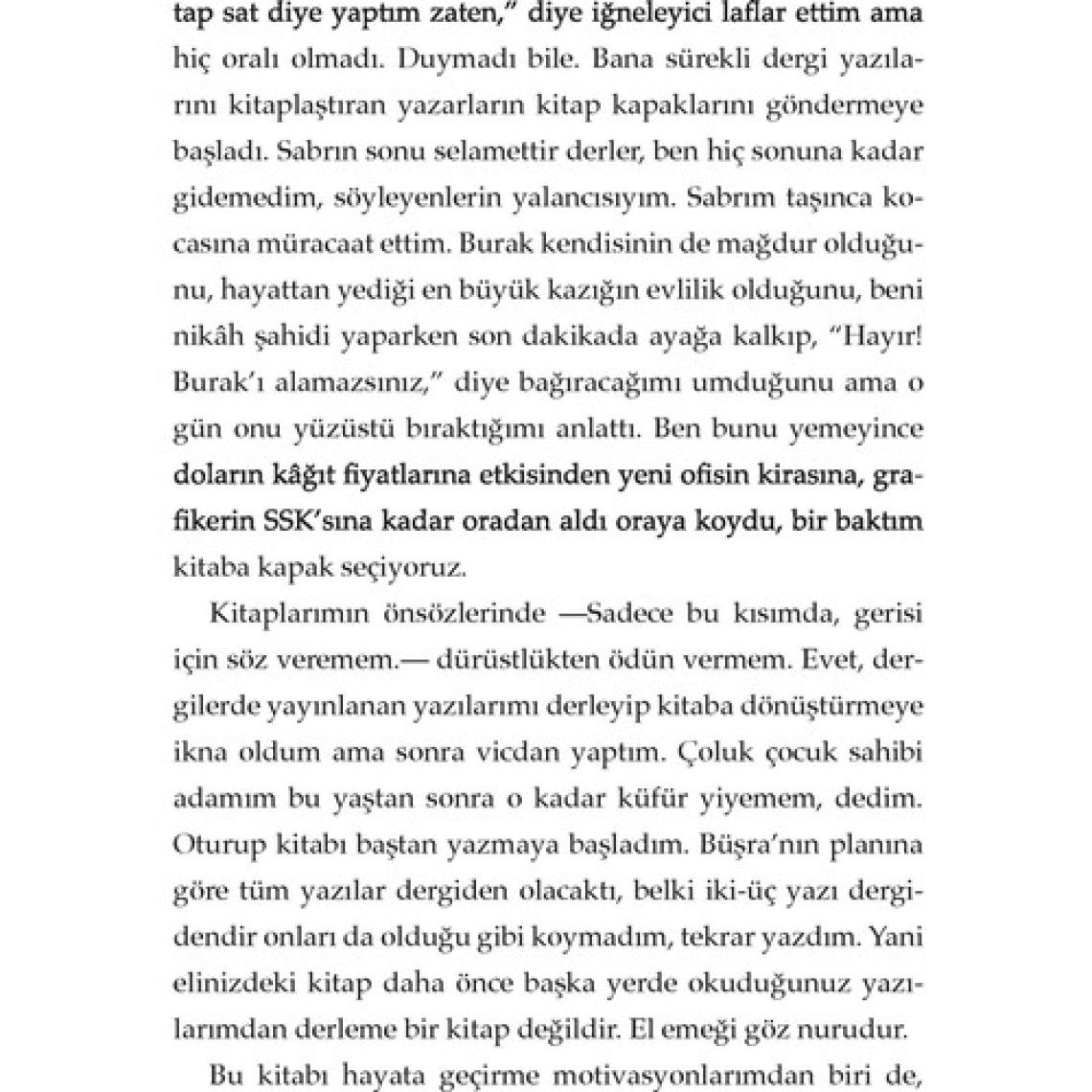 tap sat diye yaptım zaten," diye iğneleyici laflar ettim ama hiç oralı olmadı. Duymadı bile. Bana sürekli dergi yazılarını kitaplaştıran yazarların kitap kapaklarını göndermeye başladı. Sabrın sonu selamettir derler, ben hiç sonuna kadar gidemedim, söyleyenlerin yalancısıyım. Sabrım taşınca kocasına müracaat ettim. Burak kendisinin de mağdur olduğunu, hayattan yediği en büyük kazığın evlilik olduğunu, beni nikâh şahidi yaparken son dakikada ayağa kalkıp, "Hayır! Burak'ı alamazsınız," diye bağıracağımı umduğunu ama o gün onu yüzüstü bıraktığımı anlattı. Ben bunu yemeyince doların kâğıt fiyatlarına etkisinden yeni ofisin kirasına, grafikerin SSK'sına kadar oradan aldı oraya koydu, bir baktım kitaba kapak seçiyoruz.

Kitaplarımın önsözlerinde —Sadece bu kısımda, gerisi için söz veremem.— dürüstlükten ödün vermem. Evet, dergilerde yayınlanan yazılarımı derleyip kitaba dönüştürmeye ikna oldum ama sonra vicdan yaptım. Çoluk çocuk sahibi adamım bu yaştan sonra o kadar küfür yiyemem, dedim. Oturup kitabı baştan yazmaya başladım. Büşra'nın planına göre tüm yazılar dergiden olacaktı, belki iki-üç yazı dergidendir onları da olduğu gibi koymadım, tekrar yazdım. Yani elinizdeki kitap daha önce başka yerde okuduğunuz yazılarımdan derleme bir kitap değildir. El emeği göz nurudur.

Bu kitabı hayata geçirme motivasyonlarımdan biri de,